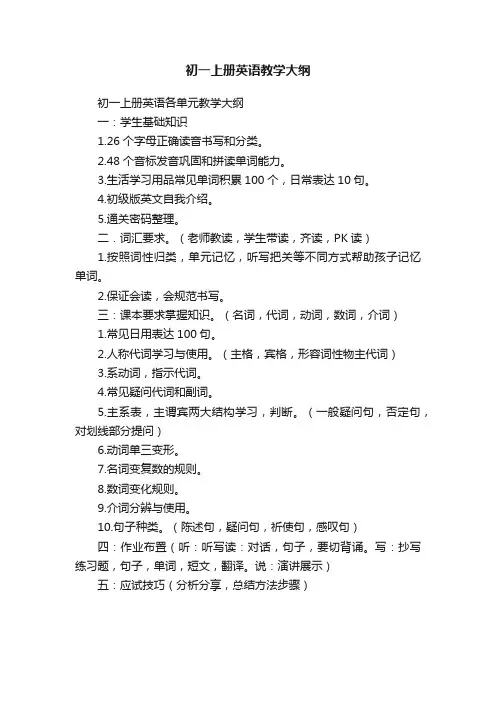 初一上册英语教学大纲

初一上册英语各单元教学大纲

一：学生基础知识

1.26 个字母正确读音书写和分类。

2.48 个音标发音巩固和拼读单词能力。

3.生活学习用品常见单词积累 100 个，日常表达 10 句。

4.初级版英文自我介绍。

5.通关密码整理。

二．词汇要求。（老师教读，学生带读，齐读，PK 读）

1.按照词性归类，单元记忆，听写把关等不同方式帮助孩子记忆单词。

2.保证会读，会规范书写。

三：课本要求掌握知识。（名词，代词，动词，数词，介词）

1.常见日用表达 100 句。

2.人称代词学习与使用。（主格，宾格，形容词性物主代词）

3.系动词，指示代词。

4.常见疑问代词和副词。

5.主系表，主谓宾两大结构学习，判断。（一般疑问句，否定句，对划线部分提问）

6.动词单三变形。

7.名词变复数的规则。

8.数词变化规则。

9.介词分辨与使用。

10.句子种类。（陈述句，疑问句，祈使句，感叹句）

四：作业布置（听：听写读：对话，句子，要切背诵。写：抄写练习题，句子，单词，短文，翻译。说：演讲展示）

五：应试技巧（分析分享，总结方法步骤）